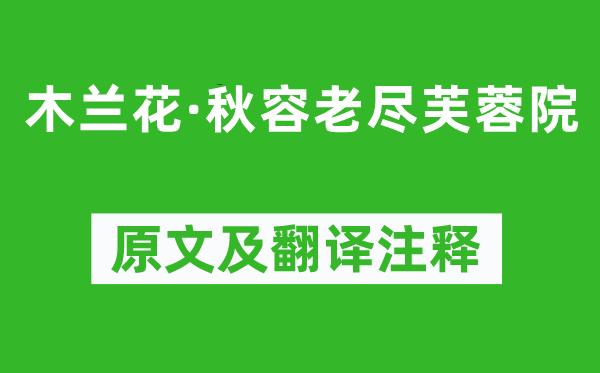 木兰花·秋容老尽芙蓉院

原文及翻译注释